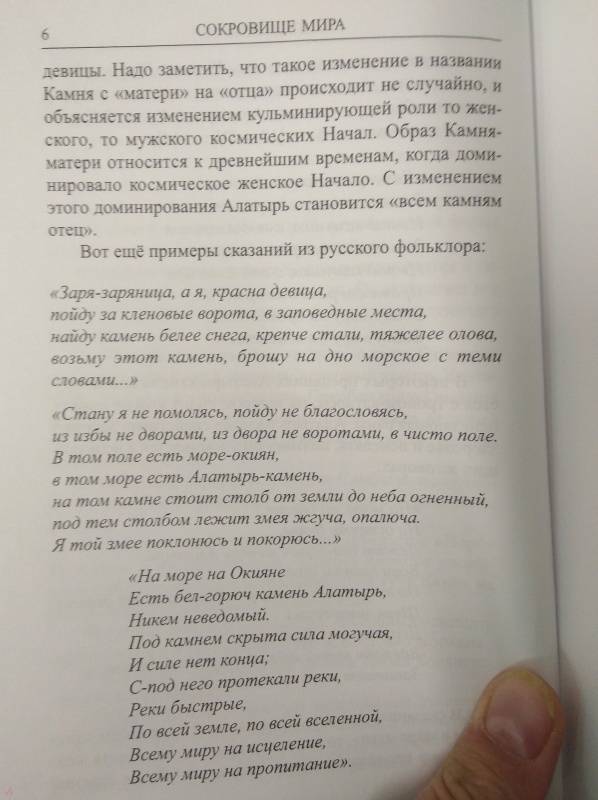 6 СОКРОВИЩЕ МИРА

девицы. Надо заметить, что такое изменение в названии Камня с «матери» на «отца» происходит не случайно, и объясняется изменением кульминирующей роли то женского, то мужского космических Начал. Образ Камня-матери относится к древнейшим временам, когда доминировало космическое женское Начало. С изменением этого доминирования Алатырь становится «всем камням отец».

Вот ещё примеры сказаний из русского фольклора:

«Заря-заряница, а я, красна девица, пойду за кленовые ворота, в заповедные места, найду камень белее снега, крепче стали, тяжелее олова, возьму этот камень, брошу на дно морское с теми словами...»

«Стану я не помолясь, пойду не благословясь, из избы не дворами, из двора не воротами, в чисто поле. В том поле есть море-окиян, в том море есть Алатырь-камень, на том камне стоит столб от земли до неба огненный, под тем столбом лежит змея жгуча, опалюча. Я той змее поклонюсь и покорюсь...»

«На море на Окияне
Есть бел-горюч камень Алатырь,
Никем неведомый.
Под камнем скрыта сила могучая,
И силе нет конца;
С-под него протекали реки,
Реки быстрые,
По всей земле, по всей вселенной,
Всему миру на исцеление,
Всему миру на пропитание».